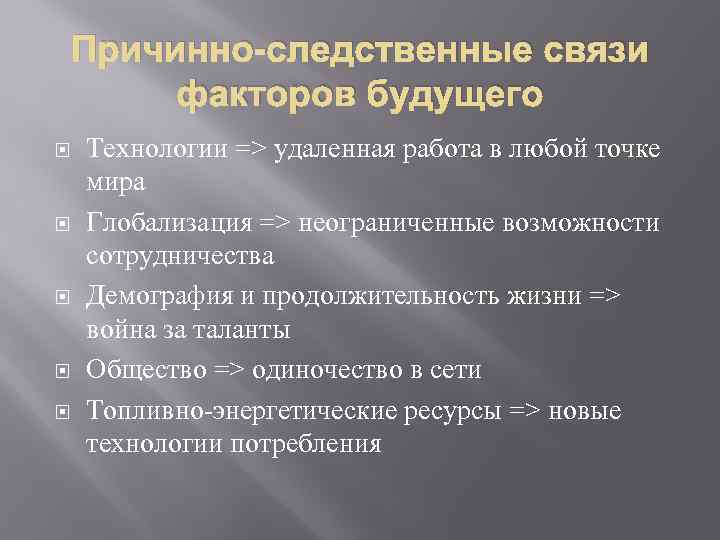 Причинно-следственные связи факторов будущего

Технологии => удаленная работа в любой точке мира

Глобализация => неограниченные возможности сотрудничества

Демография и продолжительность жизни => война за таланты

Общество => одиночество в сети

Топливно-энергетические ресурсы => новые технологии потребления